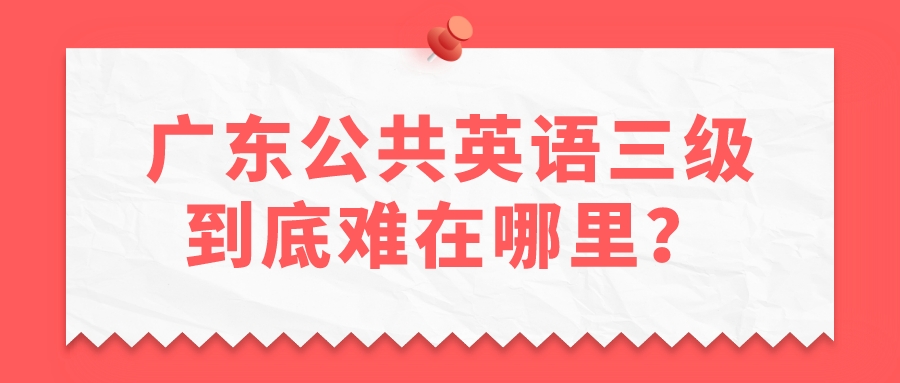 广东公共英语三级
到底难在哪里？